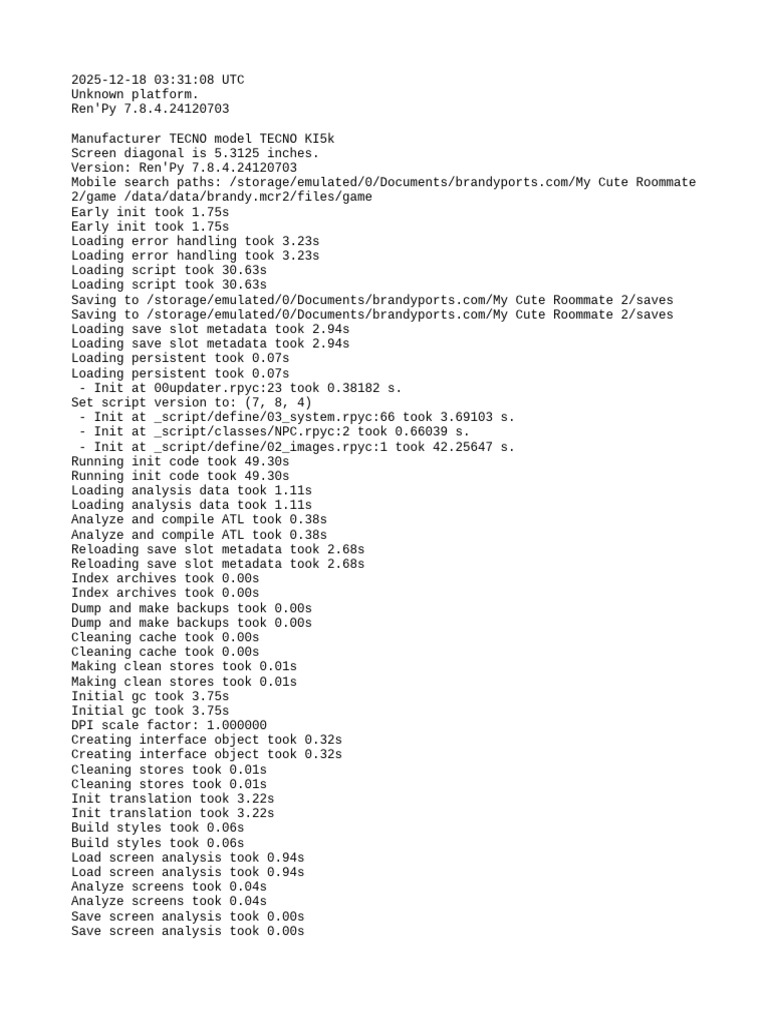 2025-12-18 03:31:08 UTC
Unknown platform.
Ren'Py 7.8.4.24120703

Manufacturer TECNO model TECNO KI5k
Screen diagonal is 5.3125 inches.
Version: Ren'Py 7.8.4.24120703
Mobile search paths: /storage/emulated/0/Documents/brandyports.com/My Cute Roommate 2/game /data/data/brandy.mcr2/files/game
Early init took 1.75s
Early init took 1.75s
Loading error handling took 3.23s
Loading error handling took 3.23s
Loading script took 30.63s
Loading script took 30.63s
Saving to /storage/emulated/0/Documents/brandyports.com/My Cute Roommate 2/saves
Saving to /storage/emulated/0/Documents/brandyports.com/My Cute Roommate 2/saves
Loading save slot metadata took 2.94s
Loading save slot metadata took 2.94s
Loading persistent took 0.07s
Loading persistent took 0.07s
 - Init at 00updater.rpyc:23 took 0.38182 s.
Set script version to: (7, 8, 4)
 - Init at _script/define/03_system.rpyc:66 took 3.69103 s.
 - Init at _script/classes/NPC.rpyc:2 took 0.66039 s.
 - Init at _script/define/02_images.rpyc:1 took 42.25647 s.
Running init code took 49.30s
Running init code took 49.30s
Loading analysis data took 1.11s
Loading analysis data took 1.11s
Analyze and compile ATL took 0.38s
Analyze and compile ATL took 0.38s
Reloading save slot metadata took 2.68s
Reloading save slot metadata took 2.68s
Index archives took 0.00s
Index archives took 0.00s
Dump and make backups took 0.00s
Dump and make backups took 0.00s
Cleaning cache took 0.00s
Cleaning cache took 0.00s
Making clean stores took 0.01s
Making clean stores took 0.01s
Initial gc took 3.75s
Initial gc took 3.75s
DPI scale factor: 1.000000
Creating interface object took 0.32s
Creating interface object took 0.32s
Cleaning stores took 0.01s
Cleaning stores took 0.01s
Init translation took 3.22s
Init translation took 3.22s
Build styles took 0.06s
Build styles took 0.06s
Load screen analysis took 0.94s
Load screen analysis took 0.94s
Analyze screens took 0.04s
Analyze screens took 0.04s
Save screen analysis took 0.00s
Save screen analysis took 0.00s